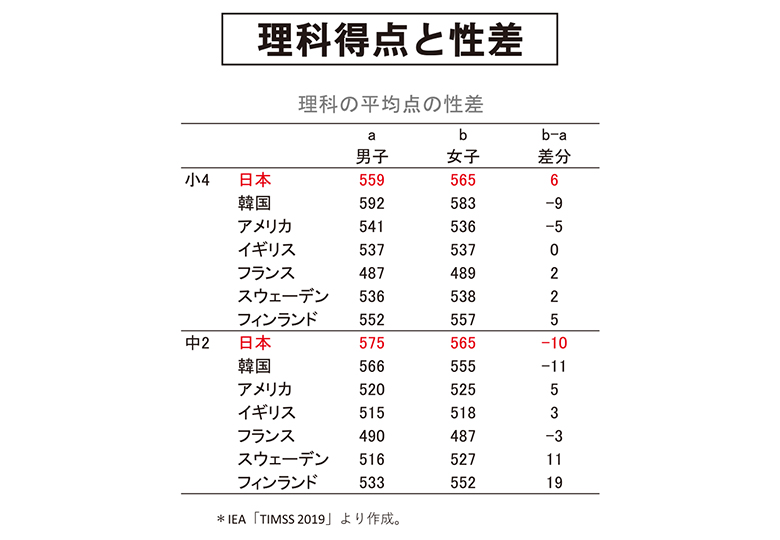 理科得点と性差

理科の平均点の性差

| | | a 男子 | b 女子 | b-a 差分 |
|---|---|---|---|---|
| 小4 | 日本 | 559 | 565 | 6 |
| | 韓国 | 592 | 583 | -9 |
| | アメリカ | 541 | 536 | -5 |
| | イギリス | 537 | 537 | 0 |
| | フランス | 487 | 489 | 2 |
| | スウェーデン | 536 | 538 | 2 |
| | フィンランド | 552 | 557 | 5 |
| 中2 | 日本 | 575 | 565 | -10 |
| | 韓国 | 566 | 555 | -11 |
| | アメリカ | 520 | 525 | 5 |
| | イギリス | 515 | 518 | 3 |
| | フランス | 490 | 487 | -3 |
| | スウェーデン | 516 | 527 | 11 |
| | フィンランド | 533 | 552 | 19 |

＊IEA「TIMSS 2019」より作成。